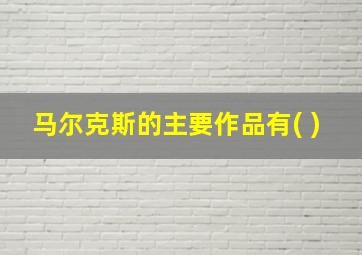 马尔克斯的主要作品有( )